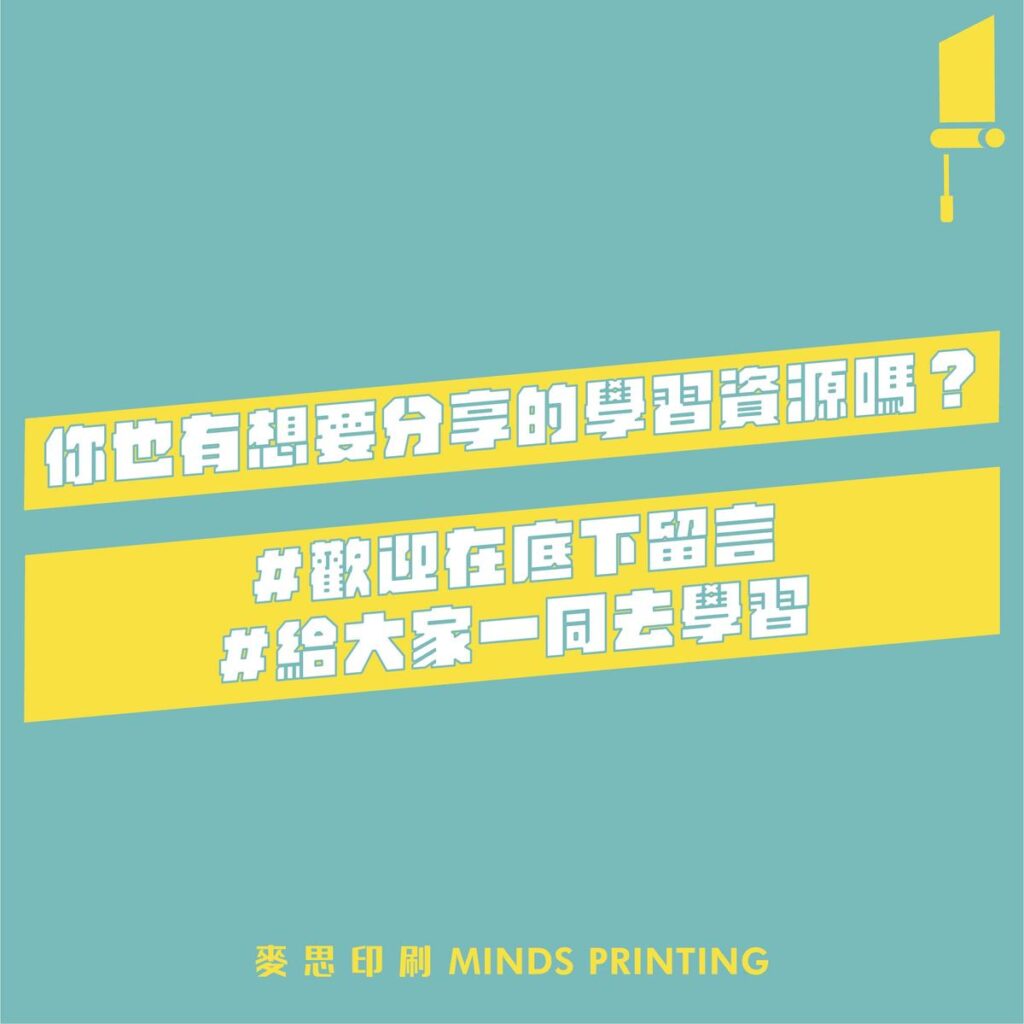 你也有想要分享的學習資源嗎？

#歡迎在底下留言
#給大家一同去學習

麥思印刷 MINDS PRINTING